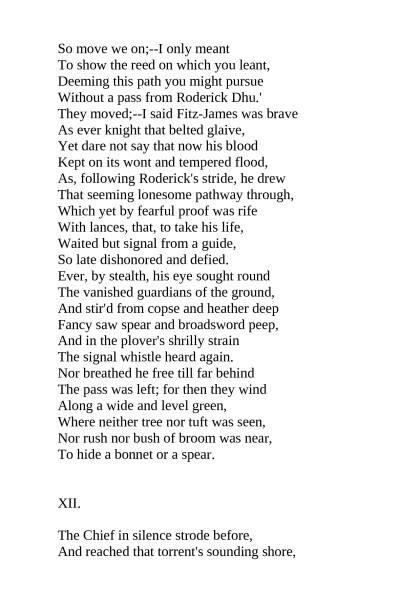 So move we on;--I only meant
To show the reed on which you leant,
Deeming this path you might pursue
Without a pass from Roderick Dhu.'
They moved;--I said Fitz-James was brave
As ever knight that belted glaive,
Yet dare not say that now his blood
Kept on its wont and tempered flood,
As, following Roderick's stride, he drew
That seeming lonesome pathway through,
Which yet by fearful proof was rife
With lances, that, to take his life,
Waited but signal from a guide,
So late dishonored and defied.
Ever, by stealth, his eye sought round
The vanished guardians of the ground,
And stir'd from copse and heather deep
Fancy saw spear and broadsword peep,
And in the plover's shrilly strain
The signal whistle heard again.
Nor breathed he free till far behind
The pass was left; for then they wind
Along a wide and level green,
Where neither tree nor tuft was seen,
Nor rush nor bush of broom was near,
To hide a bonnet or a spear.

XII.

The Chief in silence strode before,
And reached that torrent's sounding shore,